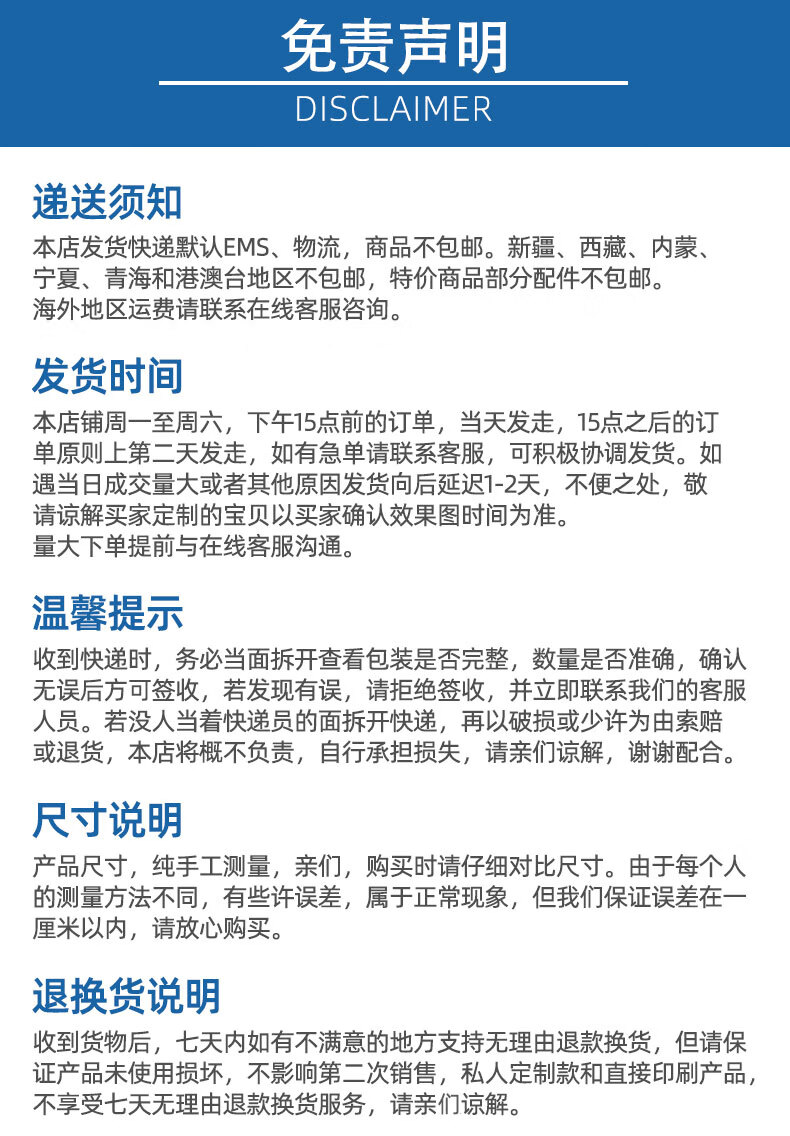 免责声明
DISCLAIMER

递送须知

本店发货快递默认EMS、物流，商品不包邮。新疆、西藏、内蒙、宁夏、青海和港澳台地区不包邮，特价商品部分配件不包邮。
海外地区运费请联系在线客服咨询。

发货时间

本店铺周一至周六，下午15点前的订单，当天发走，15点之后的订单原则上第二天发走，如有急单请联系客服，可积极协调发货。如遇当日成交量大或者其他原因发货向后延迟1-2天，不便之处，敬请谅解买家定制的宝贝以买家确认效果图时间为准。
量大下单提前与在线客服沟通。

温馨提示

收到快递时，务必当面拆开查看包装是否完整，数量是否准确，确认无误后方可签收，若发现有误，请拒绝签收，并立即联系我们的客服人员。若没人当着快递员的面拆开快递，再以破损或少许为由索赔或退货，本店将概不负责，自行承担损失，请亲们谅解，谢谢配合。

尺寸说明

产品尺寸，纯手工测量，亲们，购买时请仔细对比尺寸。由于每个人的测量方法不同，有些许误差，属于正常现象，但我们保证误差在一厘米以内，请放心购买。

退换货说明

收到货物后，七天内如有不满意的地方支持无理由退款换货，但请保证产品未使用损坏，不影响第二次销售，私人定制款和直接印刷产品，不享受七天无理由退款换货服务，请亲们谅解。